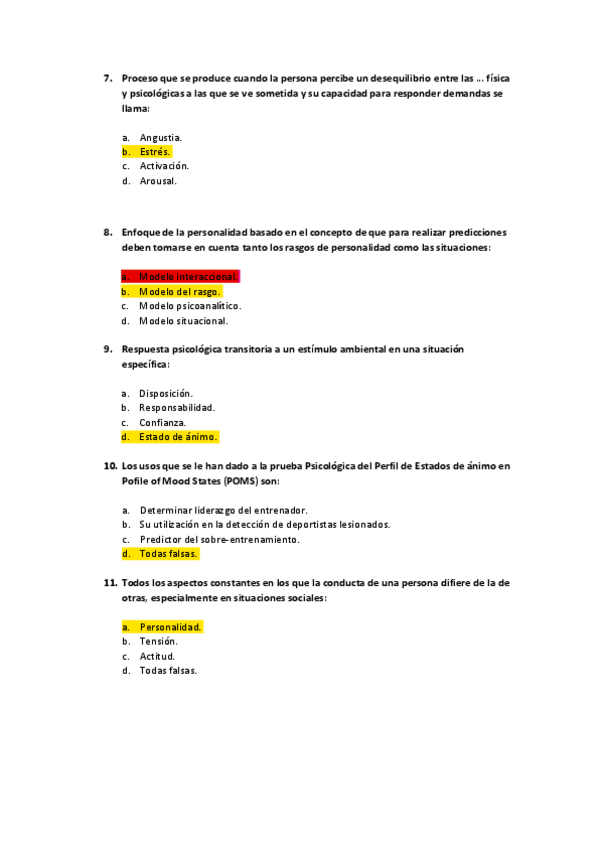 7. Proceso que se produce cuando la persona percibe un desequilibrio entre las … física y psicológicas a las que se ve sometida y su capacidad para responder demandas se llama:

a. Angustia.
b. Estrés.
c. Activación.
d. Arousal.

8. Enfoque de la personalidad basado en el concepto de que para realizar predicciones deben tomarse en cuenta tanto los rasgos de personalidad como las situaciones:

a. Modelo interaccional.
b. Modelo del rasgo.
c. Modelo psicoanalítico.
d. Modelo situacional.

9. Respuesta psicológica transitoria a un estímulo ambiental en una situación específica:

a. Disposición.
b. Responsabilidad.
c. Confianza.
d. Estado de ánimo.

10. Los usos que se le han dado a la prueba Psicológica del Perfil de Estados de ánimo en Pofile of Mood States (POMS) son:

a. Determinar liderazgo del entrenador.
b. Su utilización en la detección de deportistas lesionados.
c. Predictor del sobre-entrenamiento.
d. Todas falsas.

11. Todos los aspectos constantes en los que la conducta de una persona difiere de la de otras, especialmente en situaciones sociales:

a. Personalidad.
b. Tensión.
c. Actitud.
d. Todas falsas.